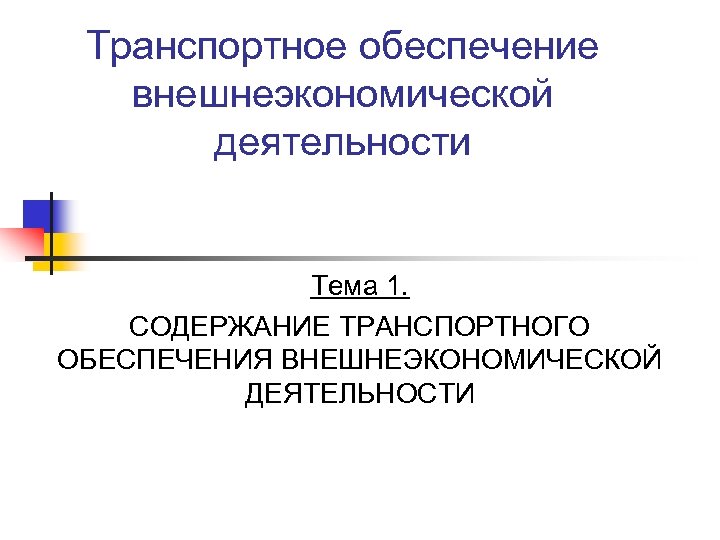 Транспортное обеспечение внешнеэкономической деятельности

Тема 1.

СОДЕРЖАНИЕ ТРАНСПОРТНОГО ОБЕСПЕЧЕНИЯ ВНЕШНЕЭКОНОМИЧЕСКОЙ ДЕЯТЕЛЬНОСТИ